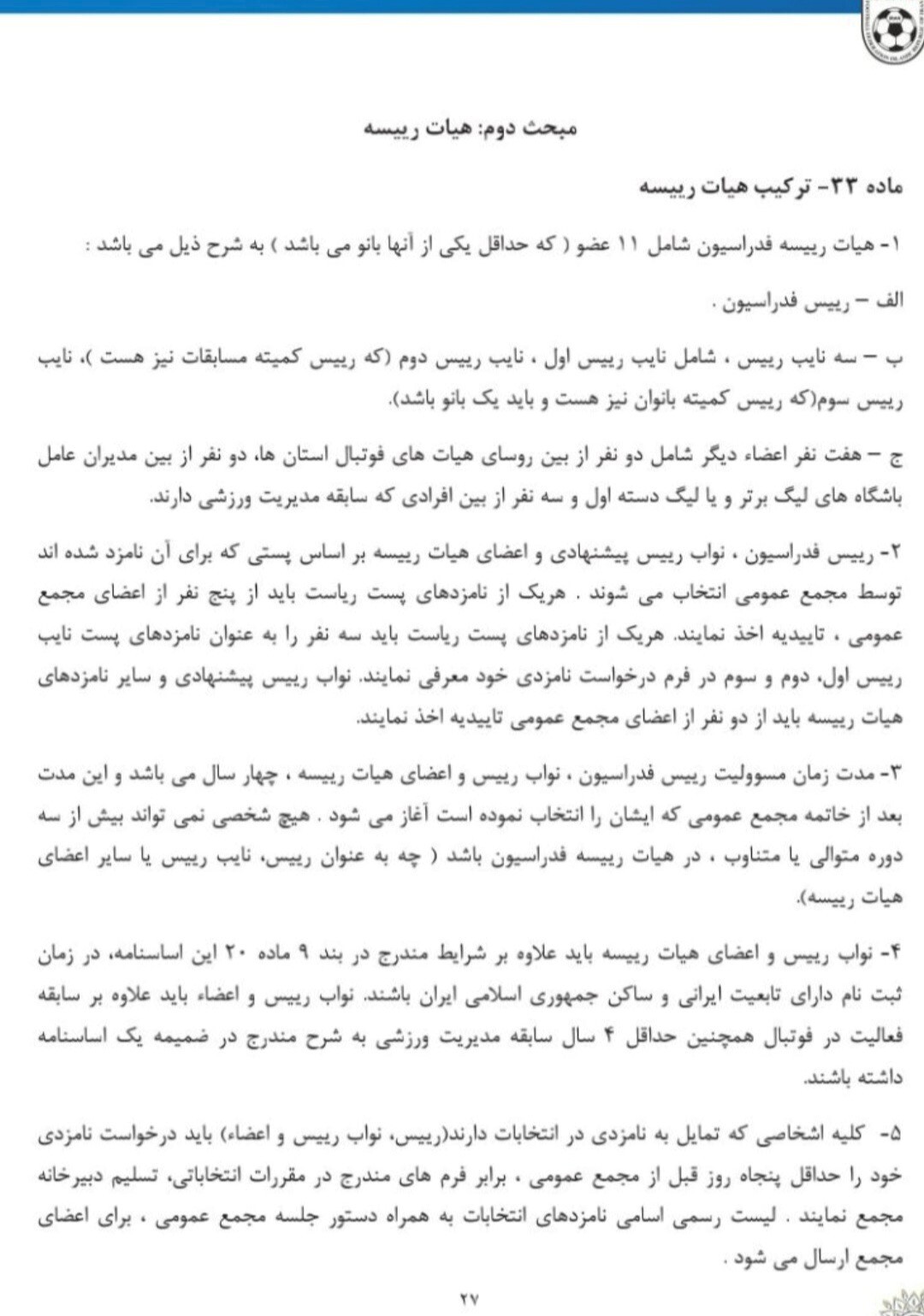 مبحث دوم: هیات رییسه

ماده ۳۳- ترکیب هیات رییسه

۱- هیات رییسه فدراسیون شامل ۱۱ عضو ( که حداقل یکی از آنها بانو می باشد ) به شرح ذیل می باشد :

الف – رییس فدراسیون .

ب – سه نایب رییس ، شامل نایب رییس اول ، نایب رییس دوم (که رییس کمیته مسابقات نیز هست )، نایب رییس سوم(که رییس کمیته بانوان نیز هست و باید یک بانو باشد).

ج – هفت نفر اعضاء دیگر شامل دو نفر از بین روسای هیات های فوتبال استان ها، دو نفر از بین مدیران عامل باشگاه های لیگ برتر و یا لیگ دسته اول و سه نفر از بین افرادی که سابقه مدیریت ورزشی دارند.

۲- رییس فدراسیون ، نواب رییس پیشنهادی و اعضای هیات رییسه بر اساس پستی که برای آن نامزد شده اند توسط مجمع عمومی انتخاب می شوند . هریک از نامزدهای پست ریاست باید از پنج نفر از اعضای مجمع عمومی ، تاییدیه اخذ نمایند. هریک از نامزدهای پست ریاست باید سه نفر را به عنوان نامزدهای پست نایب رییس اول، دوم و سوم در فرم درخواست نامزدی خود معرفی نمایند. نواب رییس پیشنهادی و سایر نامزدهای هیات رییسه باید از دو نفر از اعضای مجمع عمومی تاییدیه اخذ نمایند.

۳- مدت زمان مسوولیت رییس فدراسیون ، نواب رییس و اعضای هیات رییسه ، چهار سال می باشد و این مدت بعد از خاتمه مجمع عمومی که ایشان را انتخاب نموده است آغاز می شود . هیچ شخصی نمی تواند بیش از سه دوره متوالی یا متناوب ، در هیات رییسه فدراسیون باشد ( چه به عنوان رییس، نایب رییس یا سایر اعضای هیات رییسه).

۴- نواب رییس و اعضای هیات رییسه باید علاوه بر شرایط مندرج در بند ۹ ماده ۲۰ این اساسنامه، در زمان ثبت نام دارای تابعیت ایرانی و ساکن جمهوری اسلامی ایران باشند. نواب رییس و اعضاء باید علاوه بر سابقه فعالیت در فوتبال همچنین حداقل ۴ سال سابقه مدیریت ورزشی به شرح مندرج در ضمیمه یک اساسنامه داشته باشند.

۵- کلیه اشخاصی که تمایل به نامزدی در انتخابات دارند(رییس، نواب رییس و اعضاء) باید درخواست نامزدی خود را حداقل پنجاه روز قبل از مجمع عمومی ، برابر فرم های مندرج در مقررات انتخاباتی، تسلیم دبیرخانه مجمع نمایند . لیست رسمی اسامی نامزدهای انتخابات به همراه دستور جلسه مجمع عمومی ، برای اعضای مجمع ارسال می شود .

۲۷